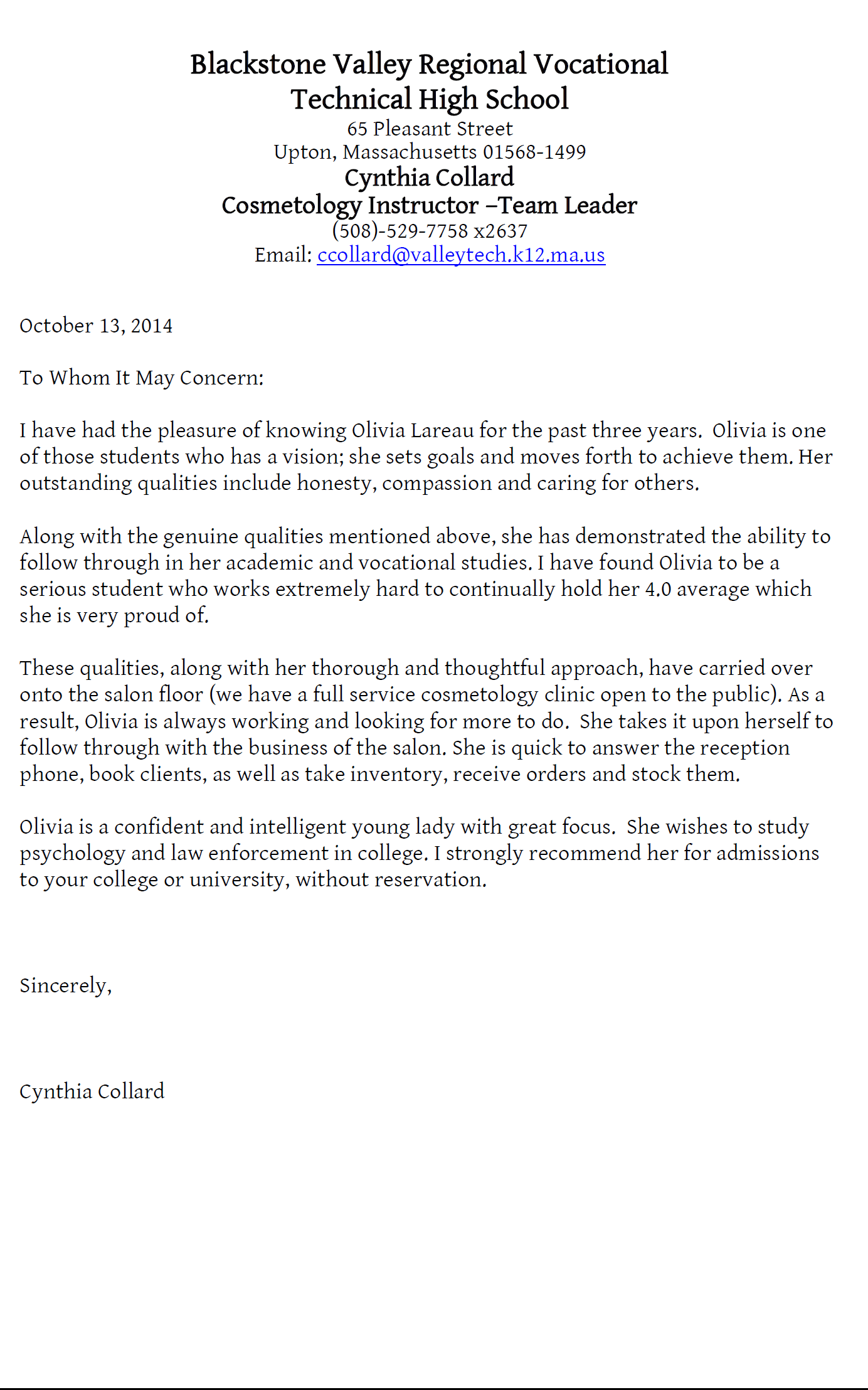 Blackstone Valley Regional Vocational Technical High School
65 Pleasant Street
Upton, Massachusetts 01568-1499
Cynthia Collard
Cosmetology Instructor –Team Leader
(508)-529-7758 x2637
Email: ccollard@valleytech.k12.ma.us

October 13, 2014

To Whom It May Concern:

I have had the pleasure of knowing Olivia Lareau for the past three years. Olivia is one of those students who has a vision; she sets goals and moves forth to achieve them. Her outstanding qualities include honesty, compassion and caring for others.

Along with the genuine qualities mentioned above, she has demonstrated the ability to follow through in her academic and vocational studies. I have found Olivia to be a serious student who works extremely hard to continually hold her 4.0 average which she is very proud of.

These qualities, along with her thorough and thoughtful approach, have carried over onto the salon floor (we have a full service cosmetology clinic open to the public). As a result, Olivia is always working and looking for more to do. She takes it upon herself to follow through with the business of the salon. She is quick to answer the reception phone, book clients, as well as take inventory, receive orders and stock them.

Olivia is a confident and intelligent young lady with great focus. She wishes to study psychology and law enforcement in college. I strongly recommend her for admissions to your college or university, without reservation.

Sincerely,

Cynthia Collard